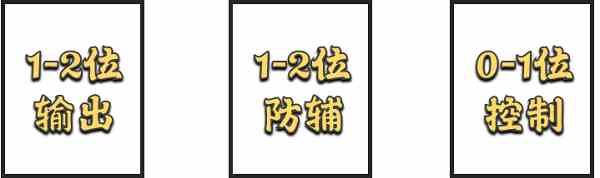 1-2位
输出

1-2位
防辅

0-1位
控制